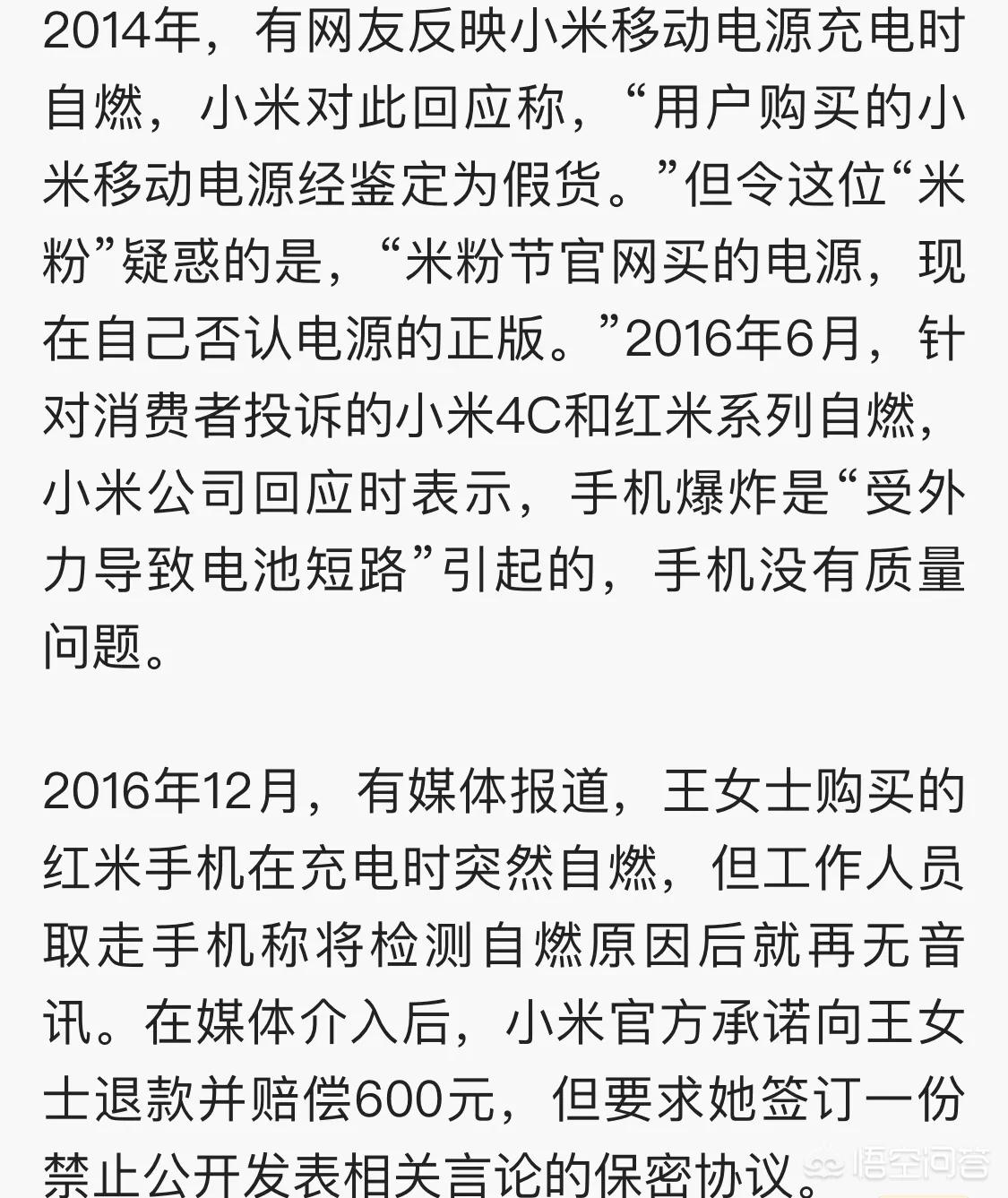 2014年，有网友反映小米移动电源充电时自燃，小米对此回应称，“用户购买的小米移动电源经鉴定为假货。”但令这位“米粉”疑惑的是，“米粉节官网买的电源，现在自己否认电源的正版。”2016年6月，针对消费者投诉的小米4C和红米系列自燃，小米公司回应时表示，手机爆炸是“受外力导致电池短路”引起的，手机没有质量问题。

2016年12月，有媒体报道，王女士购买的红米手机在充电时突然自燃，但工作人员取走手机称将检测自燃原因后就再无音讯。在媒体介入后，小米官方承诺向王女士退款并赔偿600元，但要求她签订一份禁止公开发表相关言论的保密协议。

悟空问答